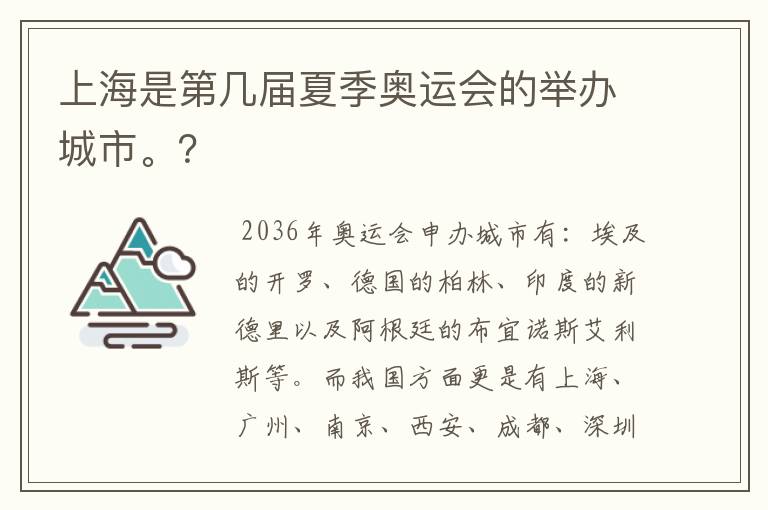 上海是第几届夏季奥运会的举办城市。?

2036年奥运会申办城市有：埃及的开罗、德国的柏林、印度的新德里以及阿根廷的布宜诺斯艾利斯等。而我国方面更是有上海、广州、南京、西安、成都、深圳